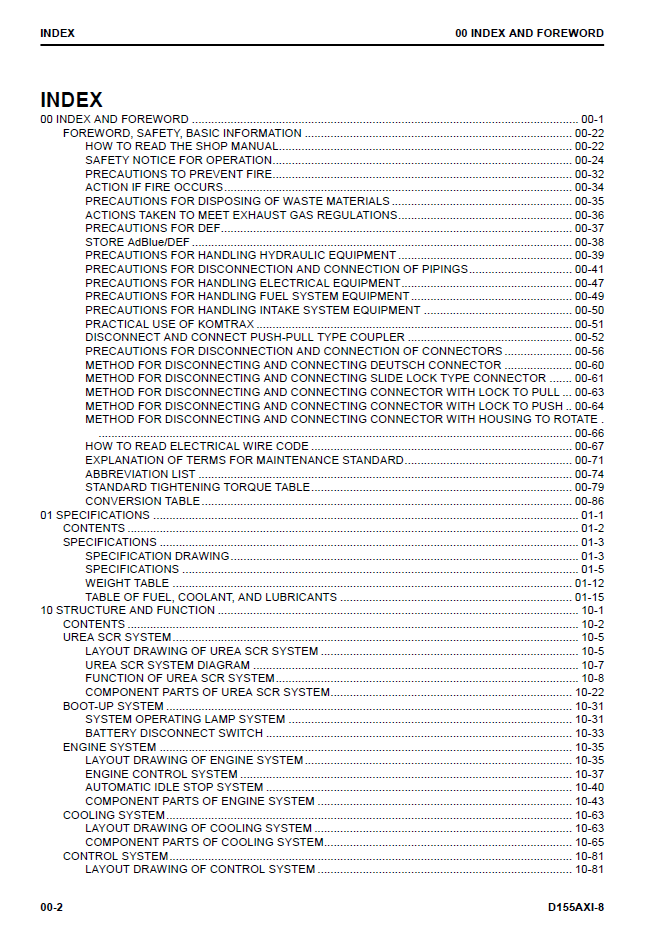 INDEX 00 INDEX AND FOREWORD

INDEX

00 INDEX AND FOREWORD 00-1
FOREWORD, SAFETY, BASIC INFORMATION 00-22
HOW TO READ THE SHOP MANUAL 00-22
SAFETY NOTICE FOR OPERATION 00-24
PRECAUTIONS TO PREVENT FIRE 00-32
ACTION IF FIRE OCCURS 00-34
PRECAUTIONS FOR DISPOSING OF WASTE MATERIALS 00-35
ACTIONS TAKEN TO MEET EXHAUST GAS REGULATIONS 00-36
PRECAUTIONS FOR DEF 00-37
STORE AdBlue/DEF 00-38
PRECAUTIONS FOR HANDLING HYDRAULIC EQUIPMENT 00-39
PRECAUTIONS FOR DISCONNECTION AND CONNECTION OF PIPINGS 00-41
PRECAUTIONS FOR HANDLING ELECTRICAL EQUIPMENT 00-47
PRECAUTIONS FOR HANDLING FUEL SYSTEM EQUIPMENT 00-49
PRECAUTIONS FOR HANDLING INTAKE SYSTEM EQUIPMENT 00-50
PRACTICAL USE OF KOMTRAX 00-51
DISCONNECT AND CONNECT PUSH-PULL TYPE COUPLER 00-52
PRECAUTIONS FOR DISCONNECTION AND CONNECTION OF CONNECTORS 00-56
METHOD FOR DISCONNECTING AND CONNECTING DEUTSCH CONNECTOR 00-60
METHOD FOR DISCONNECTING AND CONNECTING SLIDE LOCK TYPE CONNECTOR 00-61
METHOD FOR DISCONNECTING AND CONNECTING CONNECTOR WITH LOCK TO PULL 00-63
METHOD FOR DISCONNECTING AND CONNECTING CONNECTOR WITH LOCK TO PUSH 00-64
METHOD FOR DISCONNECTING AND CONNECTING CONNECTOR WITH HOUSING TO ROTATE 00-66
HOW TO READ ELECTRICAL WIRE CODE 00-67
EXPLANATION OF TERMS FOR MAINTENANCE STANDARD 00-71
ABBREVIATION LIST 00-74
STANDARD TIGHTENING TORQUE TABLE 00-79
CONVERSION TABLE 00-86
01 SPECIFICATIONS 01-1
CONTENTS 01-2
SPECIFICATIONS 01-3
SPECIFICATION DRAWING 01-3
SPECIFICATIONS 01-5
WEIGHT TABLE 01-12
TABLE OF FUEL, COOLANT, AND LUBRICANTS 01-15
10 STRUCTURE AND FUNCTION 10-1
CONTENTS 10-2
UREA SCR SYSTEM 10-5
LAYOUT DRAWING OF UREA SCR SYSTEM 10-5
UREA SCR SYSTEM DIAGRAM 10-7
FUNCTION OF UREA SCR SYSTEM 10-8
COMPONENT PARTS OF UREA SCR SYSTEM 10-22
BOOT-UP SYSTEM 10-31
SYSTEM OPERATING LAMP SYSTEM 10-31
BATTERY DISCONNECT SWITCH 10-33
ENGINE SYSTEM 10-35
LAYOUT DRAWING OF ENGINE SYSTEM 10-35
ENGINE CONTROL SYSTEM 10-37
AUTOMATIC IDLE STOP SYSTEM 10-40
COMPONENT PARTS OF ENGINE SYSTEM 10-43
COOLING SYSTEM 10-63
LAYOUT DRAWING OF COOLING SYSTEM 10-63
COMPONENT PARTS OF COOLING SYSTEM 10-65
CONTROL SYSTEM 10-81
LAYOUT DRAWING OF CONTROL SYSTEM 10-81

00-2 D155AXI-8